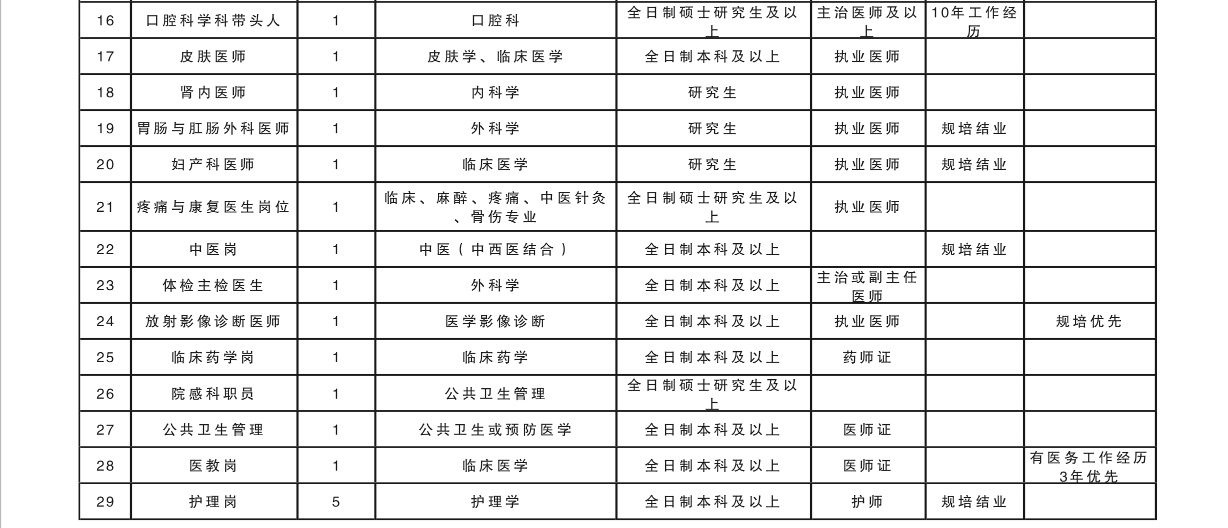 | 16 | 口腔科学科带头人 | 1 | 口腔科 | 全日制硕士研究生及以上 | 主治医师及以上 | 10年工作经历 | |
|---|---|---|---|---|---|---|---|
| 17 | 皮肤医师 | 1 | 皮肤学、临床医学 | 全日制本科及以上 | 执业医师 | | |
| 18 | 肾内医师 | 1 | 内科学 | 研究生 | 执业医师 | | |
| 19 | 胃肠与肛肠外科医师 | 1 | 外科学 | 研究生 | 执业医师 | 规培结业 | |
| 20 | 妇产科医师 | 1 | 临床医学 | 研究生 | 执业医师 | 规培结业 | |
| 21 | 疼痛与康复医生岗位 | 1 | 临床、麻醉、疼痛、中医针灸、骨伤专业 | 全日制硕士研究生及以上 | 执业医师 | | |
| 22 | 中医岗 | 1 | 中医（中西医结合） | 全日制本科及以上 | | 规培结业 | |
| 23 | 体检主检医生 | 1 | 外科学 | 全日制本科及以上 | 主治或副主任医师 | | |
| 24 | 放射影像诊断医师 | 1 | 医学影像诊断 | 全日制本科及以上 | 执业医师 | | 规培优先 |
| 25 | 临床药学岗 | 1 | 临床药学 | 全日制本科及以上 | 药师证 | | |
| 26 | 院感科职员 | 1 | 公共卫生管理 | 全日制硕士研究生及以上 | | | |
| 27 | 公共卫生管理 | 1 | 公共卫生或预防医学 | 全日制本科及以上 | 医师证 | | |
| 28 | 医教岗 | 1 | 临床医学 | 全日制本科及以上 | 医师证 | | 有医务工作经历3年优先 |
| 29 | 护理岗 | 5 | 护理学 | 全日制本科及以上 | 护师 | 规培结业 | |